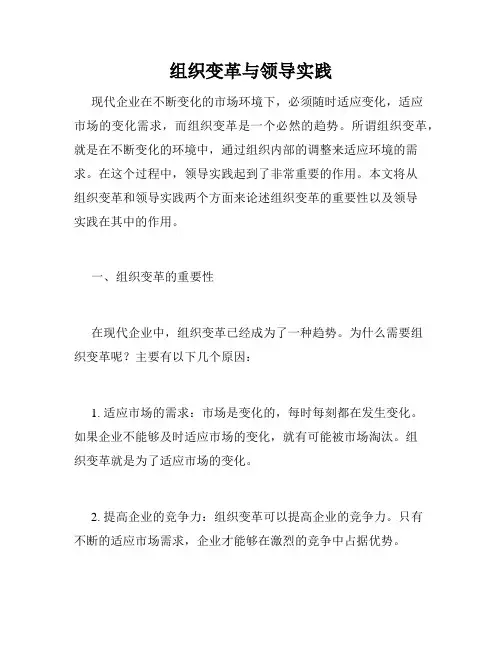 组织变革与领导实践

现代企业在不断变化的市场环境下，必须随时适应变化，适应市场的变化需求，而组织变革是一个必然的趋势。所谓组织变革，就是在不断变化的环境中，通过组织内部的调整来适应环境的需求。在这个过程中，领导实践起到了非常重要的作用。本文将从组织变革和领导实践两个方面来论述组织变革的重要性以及领导实践在其中的作用。

一、组织变革的重要性

在现代企业中，组织变革已经成为了一种趋势。为什么需要组织变革呢？主要有以下几个原因：

1. 适应市场的需求：市场是变化的，每时每刻都在发生变化。如果企业不能够及时适应市场的变化，就有可能被市场淘汰。组织变革就是为了适应市场的变化。

2. 提高企业的竞争力：组织变革可以提高企业的竞争力。只有不断的适应市场需求，企业才能够在激烈的竞争中占据优势。